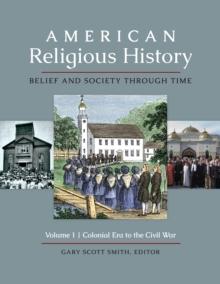 AMERICAN
Religious History

BELIEF AND SOCIETY THROUGH TIME

Volume 1 | Colonial Era to the Civil War

GARY SCOTT SMITH, EDITOR